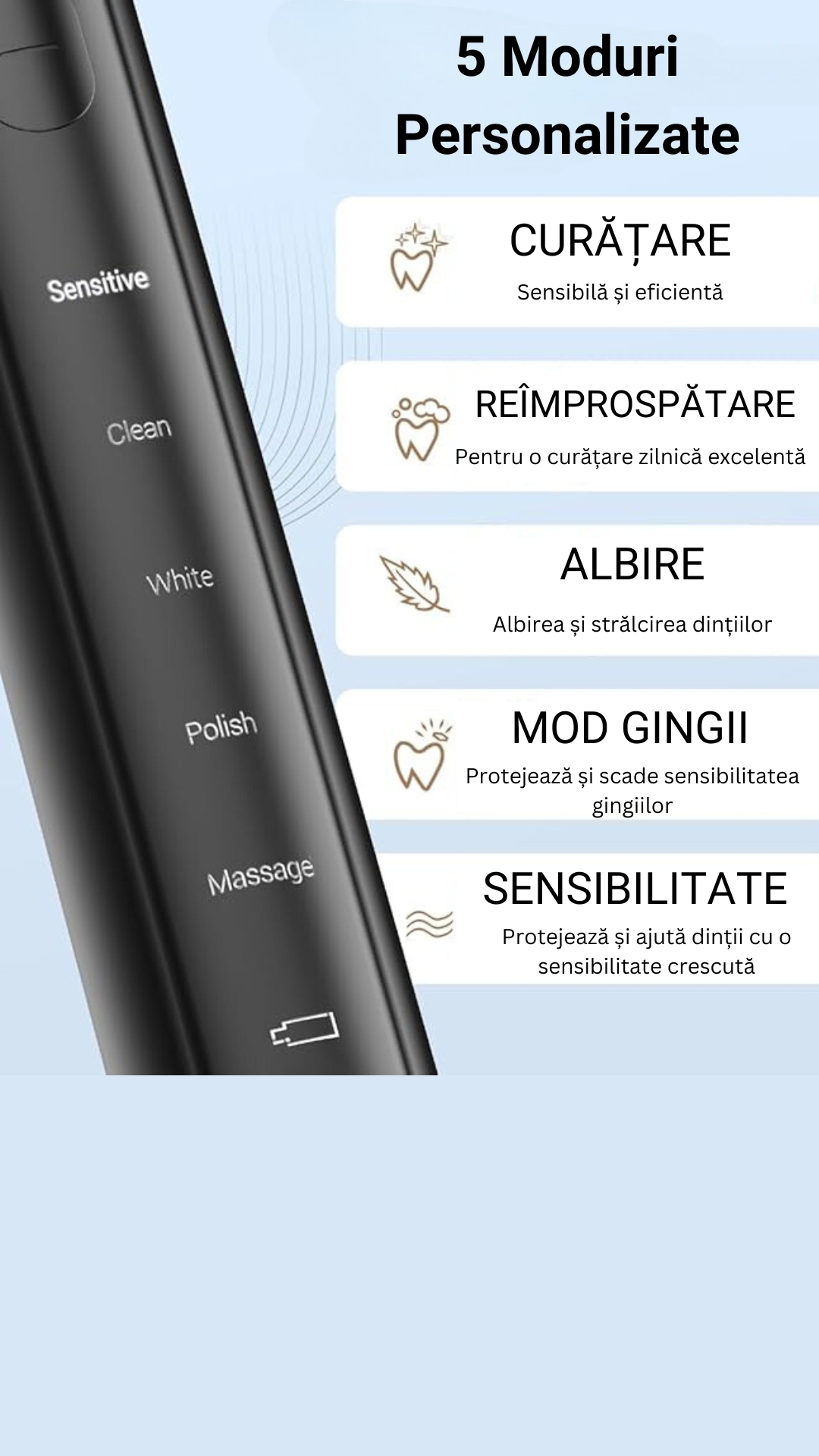 5 Moduri Personalizate

Sensitive

Clean

White

Polish

Massage

CURĂȚARE
Sensibilă și eficientă

REÎMPROSPĂTARE
Pentru o curățare zilnică excelentă

ALBIRE
Albirea și strălcirea dinților

MOD GINGII
Protejează și scade sensibilitatea gingiilor

SENSIBILITATE
Protejează și ajută dinții cu o sensibilitate crescută